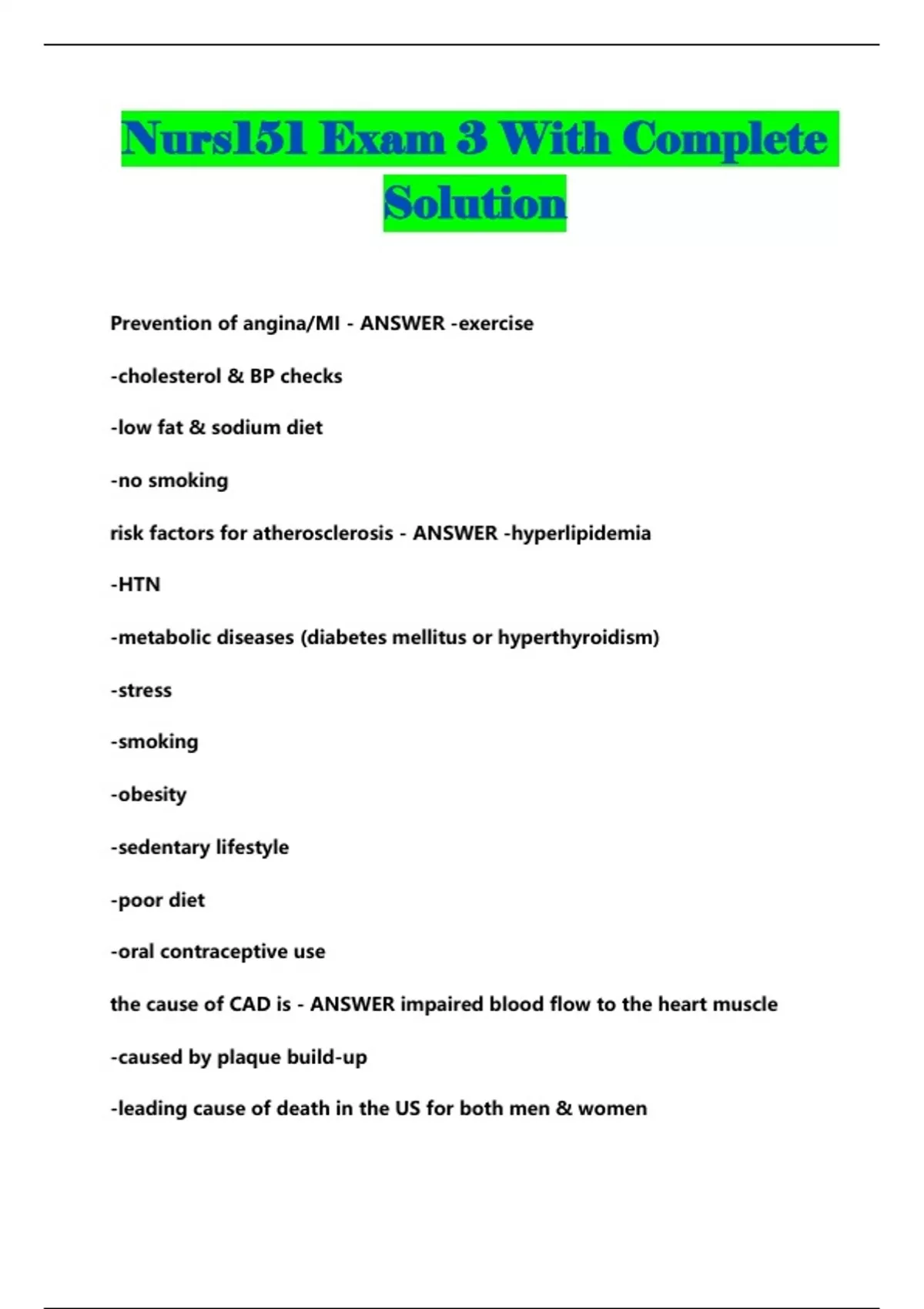 Nurs151 Exam 3 With Complete Solution

Prevention of angina/MI - ANSWER -exercise

-cholesterol & BP checks

-low fat & sodium diet

-no smoking

risk factors for atherosclerosis - ANSWER -hyperlipidemia

-HTN

-metabolic diseases (diabetes mellitus or hyperthyroidism)

-stress

-smoking

-obesity

-sedentary lifestyle

-poor diet

-oral contraceptive use

the cause of CAD is - ANSWER impaired blood flow to the heart muscle

-caused by plaque build-up

-leading cause of death in the US for both men & women